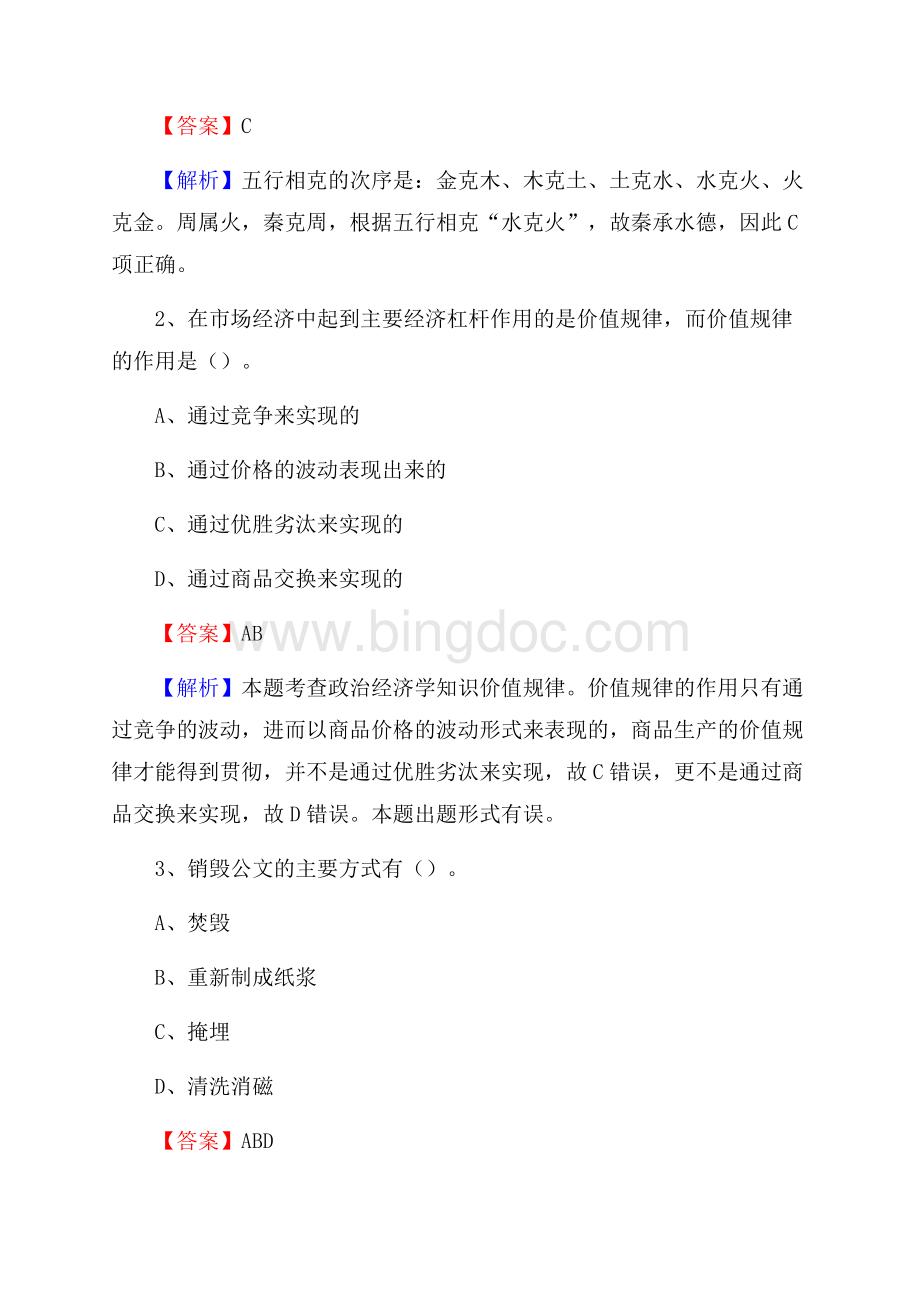 【答案】C

【解析】五行相克的次序是：金克木、木克土、土克水、水克火、火克金。周属火，秦克周，根据五行相克“水克火”，故秦承水德，因此C项正确。

2、在市场经济中起到主要经济杠杆作用的是价值规律，而价值规律的作用是（）。

A、通过竞争来实现的

B、通过价格的波动表现出来的

C、通过优胜劣汰来实现的

D、通过商品交换来实现的

【答案】AB

www.bingdoc.com

【解析】本题考查政治经济学知识价值规律。价值规律的作用只有通过竞争的波动，进而以商品价格的波动形式来表现的，商品生产的价值规律才能得到贯彻，并不是通过优胜劣汰来实现，故C错误，更不是通过商品交换来实现，故D错误。本题出题形式有误。

3、销毁公文的主要方式有（）。

A、焚毁

B、重新制成纸浆

C、掩埋

D、清洗消磁

【答案】ABD